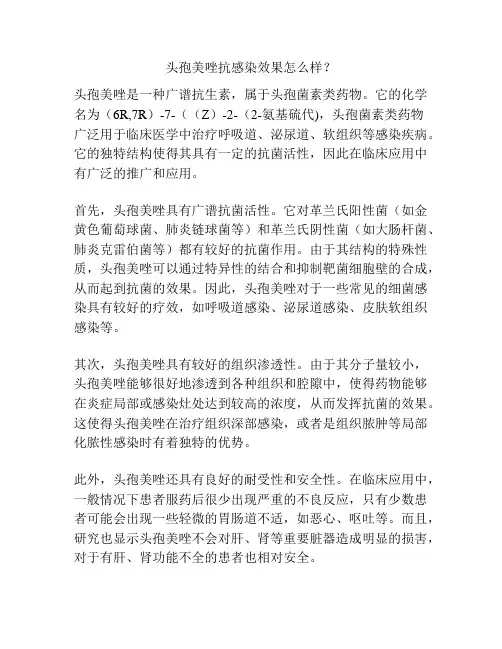 头孢美唑抗感染效果怎么样？

头孢美唑是一种广谱抗生素，属于头孢菌素类药物。它的化学名为（6R,7R）-7-（（Z）-2-（2-氨基硫代)，头孢菌素类药物广泛用于临床医学中治疗呼吸道、泌尿道、软组织等感染疾病。它的独特结构使得其具有一定的抗菌活性，因此在临床应用中有广泛的推广和应用。

首先，头孢美唑具有广谱抗菌活性。它对革兰氏阳性菌（如金黄色葡萄球菌、肺炎链球菌等）和革兰氏阴性菌（如大肠杆菌、肺炎克雷伯菌等）都有较好的抗菌作用。由于其结构的特殊性质，头孢美唑可以通过特异性的结合和抑制靶菌细胞壁的合成，从而起到抗菌的效果。因此，头孢美唑对于一些常见的细菌感染具有较好的疗效，如呼吸道感染、泌尿道感染、皮肤软组织感染等。

其次，头孢美唑具有较好的组织渗透性。由于其分子量较小，头孢美唑能够很好地渗透到各种组织和腔隙中，使得药物能够在炎症局部或感染灶处达到较高的浓度，从而发挥抗菌的效果。这使得头孢美唑在治疗组织深部感染，或者是组织脓肿等局部化脓性感染时有着独特的优势。

此外，头孢美唑还具有良好的耐受性和安全性。在临床应用中，一般情况下患者服药后很少出现严重的不良反应，只有少数患者可能会出现一些轻微的胃肠道不适，如恶心、呕吐等。而且，研究也显示头孢美唑不会对肝、肾等重要脏器造成明显的损害，对于有肝、肾功能不全的患者也相对安全。